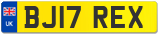 UK
BJ17 REX